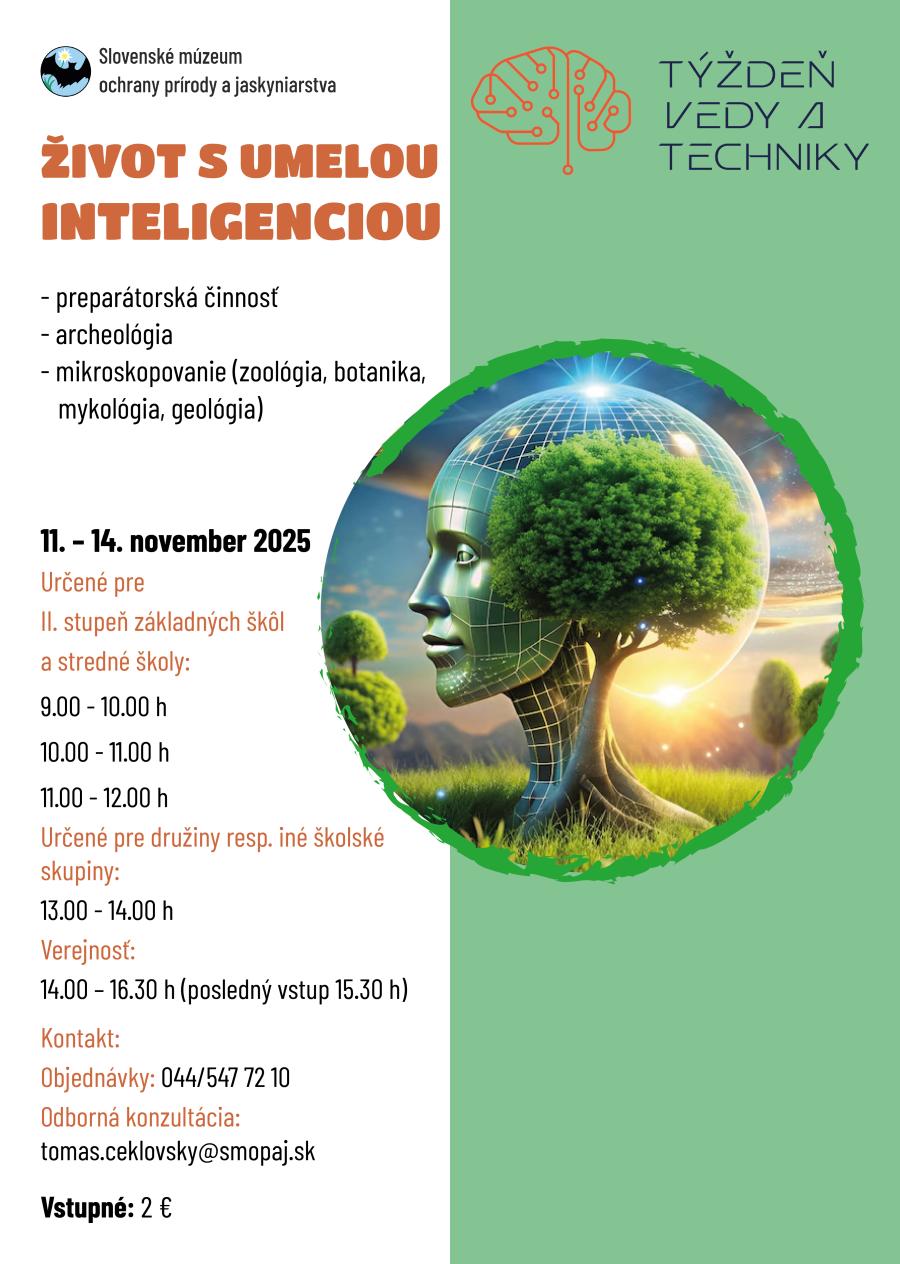 Slovenské múzeum ochrany prírody a jaskyniarstva

TÝŽDEŇ VEDY A TECHNIKY

ŽIVOT S UMELOU INTELIGENCIOU

- preparátorská činnosť
- archeológia
- mikroskopovanie (zoológia, botanika, mykológia, geológia)

11. – 14. november 2025

Určené pre
II. stupeň základných škôl
a stredné školy:

9.00 - 10.00 h

10.00 - 11.00 h

11.00 - 12.00 h

Určené pre družiny resp. iné školské skupiny:

13.00 - 14.00 h

Verejnosť:

14.00 – 16.30 h (posledný vstup 15.30 h)

Kontakt:

Objednávky: 044/547 72 10

Odborná konzultácia:
tomas.ceklovsky@smopaj.sk

Vstupné: 2 €